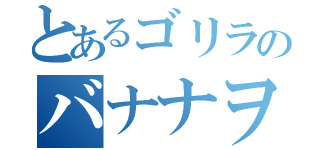 とあるゴリラの
バナナヲ